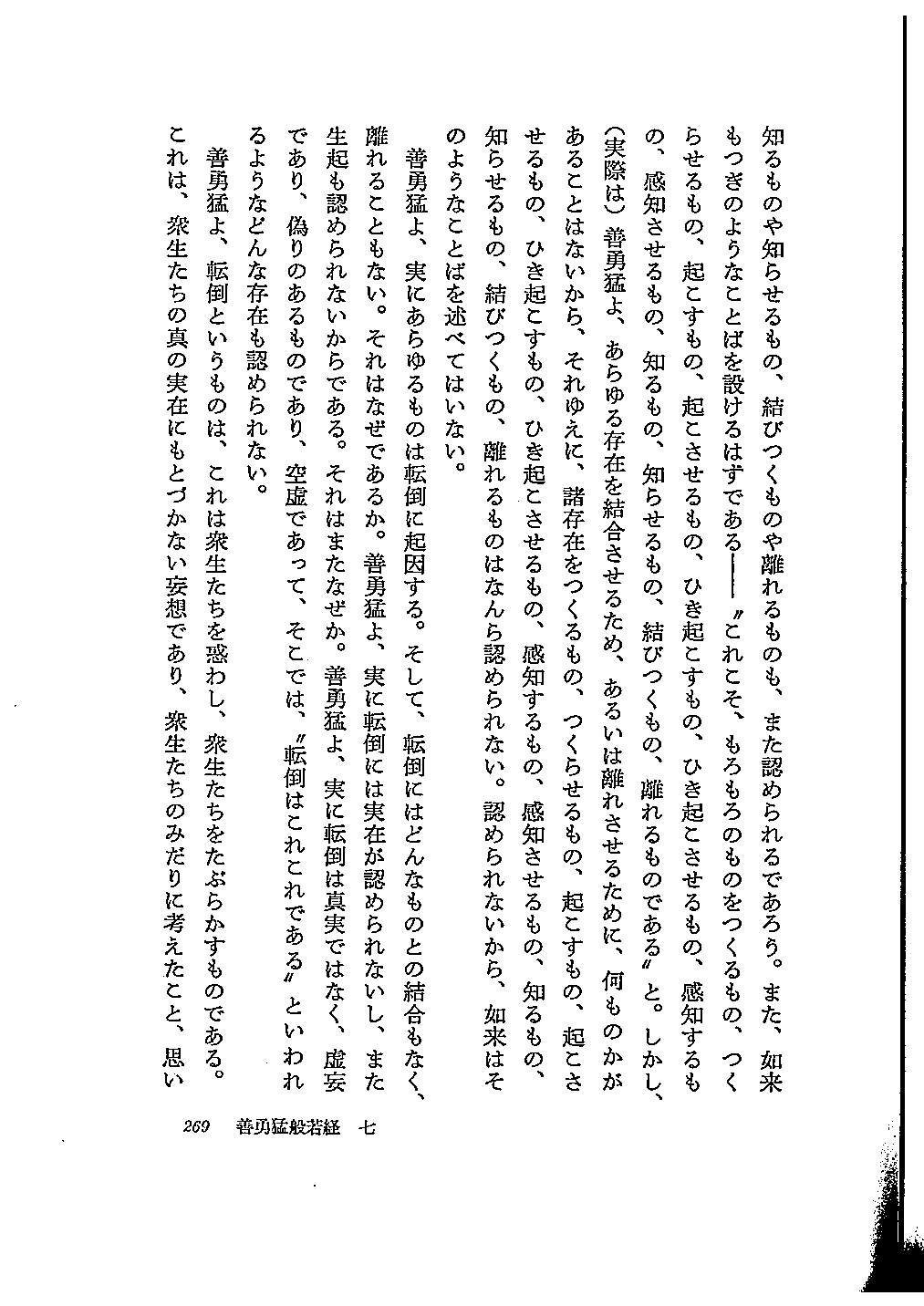 知るものや知らせるもの、結びつくものや離れるものも、また認められるであろう。また、如来もつぎのようなことばを設けるはずである——〝これこそ、もろもろのものをつくるもの、つくらせるもの、起こすもの、起こさせるもの、ひき起こすもの、ひき起こさせるもの、感知するもの、感知させるもの、知るもの、知らせるもの、結びつくもの、離れるものである〟と。しかし、(実際は)善勇猛よ、あらゆる存在を結合させるため、あるいは離れさせるために、何ものかがあることはないから、それゆえに、諸存在をつくるもの、つくらせるもの、起こすもの、起こさせるもの、ひき起こすもの、ひき起こさせるもの、感知するもの、感知させるもの、知るもの、知らせるもの、結びつくもの、離れるものはなんら認められない。認められないから、如来はそのようなことばを述べてはいない。

善勇猛よ、実にあらゆるものは転倒に起因する。そして、転倒にはどんなものとの結合もなく、離れることもない。それはなぜであるか。善勇猛よ、実に転倒には実在が認められないし、また生起も認められないからである。それはまたなぜか。善勇猛よ、実に転倒は真実ではなく、虚妄であり、偽りのあるものであり、空虚であって、そこでは、〝転倒はこれこれである〟といわれるようなどんな存在も認められない。

善勇猛よ、転倒というものは、これは衆生たちを惑わし、衆生たちをたぶらかすものである。これは、衆生たちの真の実在にもとづかない妄想であり、衆生たちのみだりに考えたこと、思い

269　善勇猛般若経　七